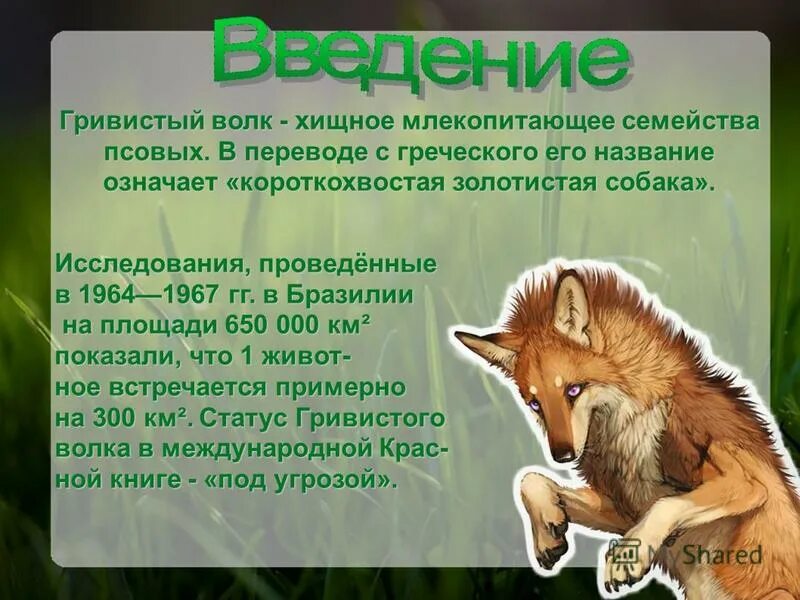 Введение

Гривистый волк - хищное млекопитающее семейства псовых. В переводе с греческого его название означает «короткохвостая золотистая собака».

Исследования, проведённые в 1964—1967 гг. в Бразилии на площади 650 000 км² показали, что 1 животное встречается примерно на 300 км². Статус Гривистого волка в международной Красной книге - «под угрозой».

MyShared